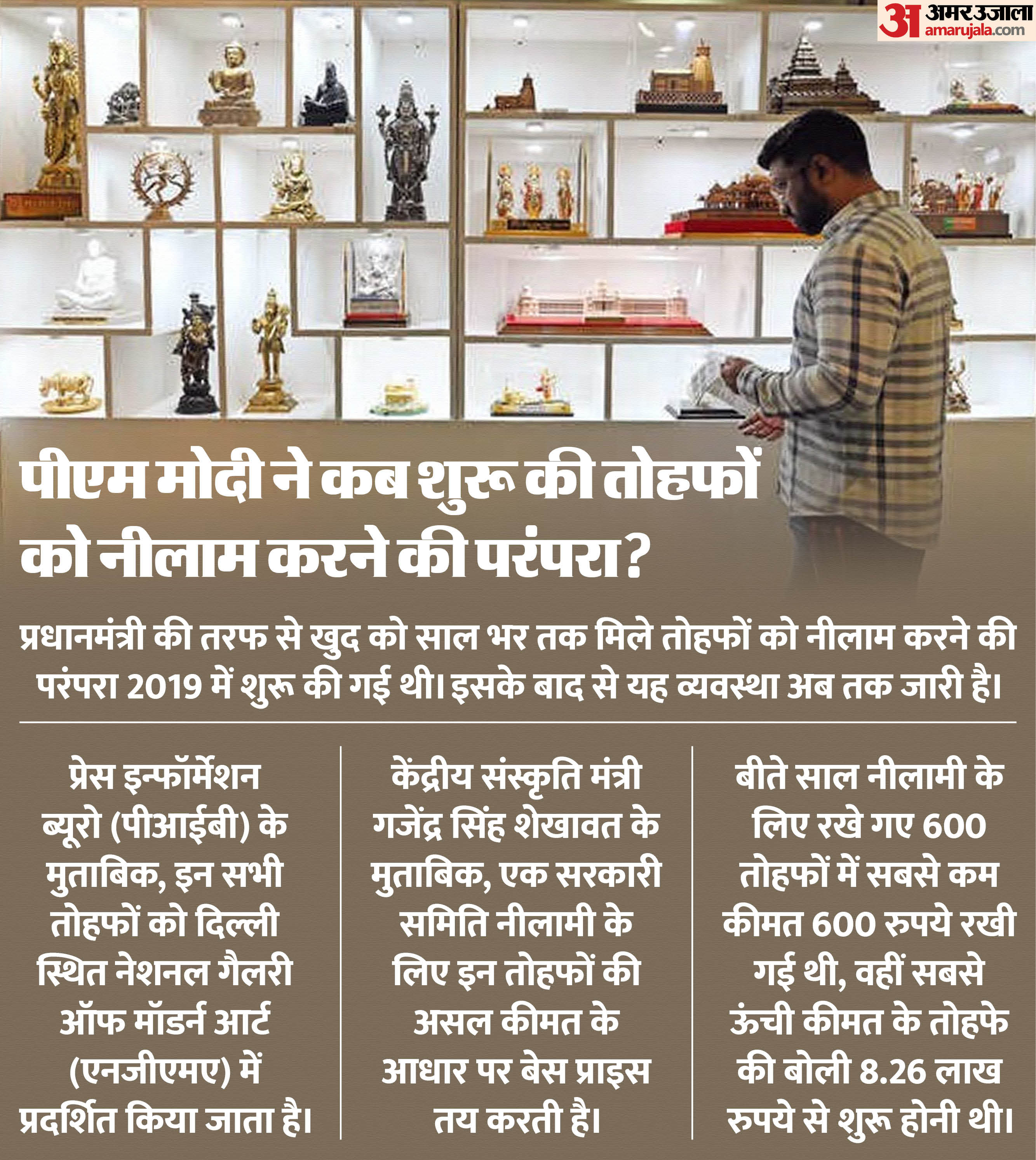 अ अमर उजाला amarujala.com

पीएम मोदी ने कब शुरू की तोहफों को नीलाम करने की परंपरा?

प्रधानमंत्री की तरफ से खुद को साल भर तक मिले तोहफों को नीलाम करने की परंपरा 2019 में शुरू की गई थी। इसके बाद से यह व्यवस्था अब तक जारी है।

प्रेस इन्फॉर्मेशन ब्यूरो (पीआईबी) के मुताबिक, इन सभी तोहफों को दिल्ली स्थित नेशनल गैलरी ऑफ मॉडर्न आर्ट (एनजीएमए) में प्रदर्शित किया जाता है।

केंद्रीय संस्कृति मंत्री गजेंद्र सिंह शेखावत के मुताबिक, एक सरकारी समिति नीलामी के लिए इन तोहफों की असल कीमत के आधार पर बेस प्राइस तय करती है।

बीते साल नीलामी के लिए रखे गए 600 तोहफों में सबसे कम कीमत 600 रुपये रखी गई थी, वहीं सबसे ऊंची कीमत के तोहफे की बोली 8.26 लाख रुपये से शुरू होनी थी।